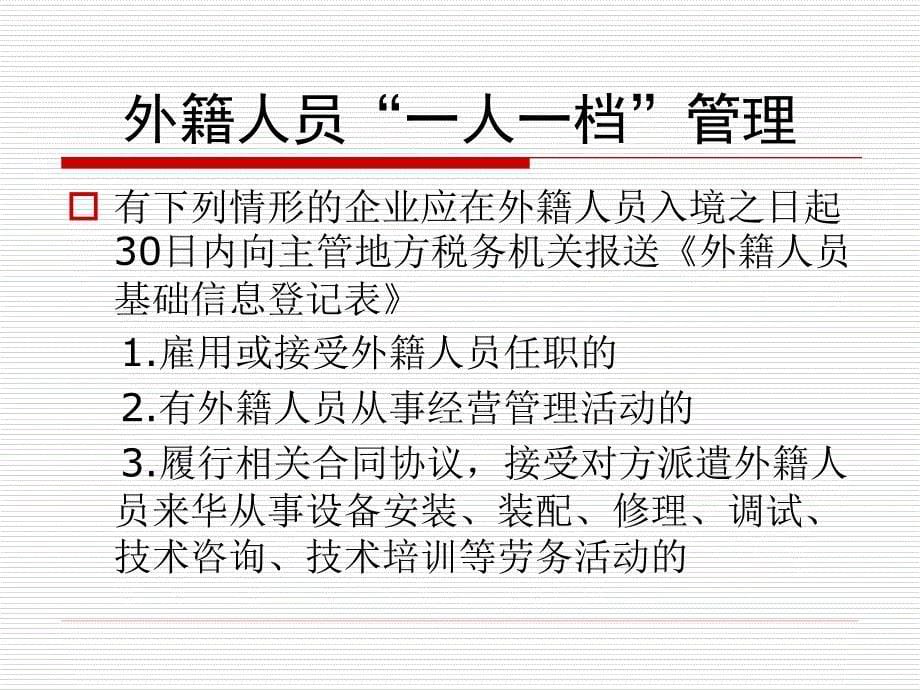 外籍人员“一人一档”管理

有下列情形的企业应在外籍人员入境之日起30日内向主管地方税务机关报送《外籍人员基础信息登记表》

1.雇用或接受外籍人员任职的

2.有外籍人员从事经营管理活动的

3.履行相关合同协议，接受对方派遣外籍人员来华从事设备安装、装配、修理、调试、技术咨询、技术培训等劳务活动的